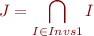 $J = \bigcap_{I \in Invs1} I$